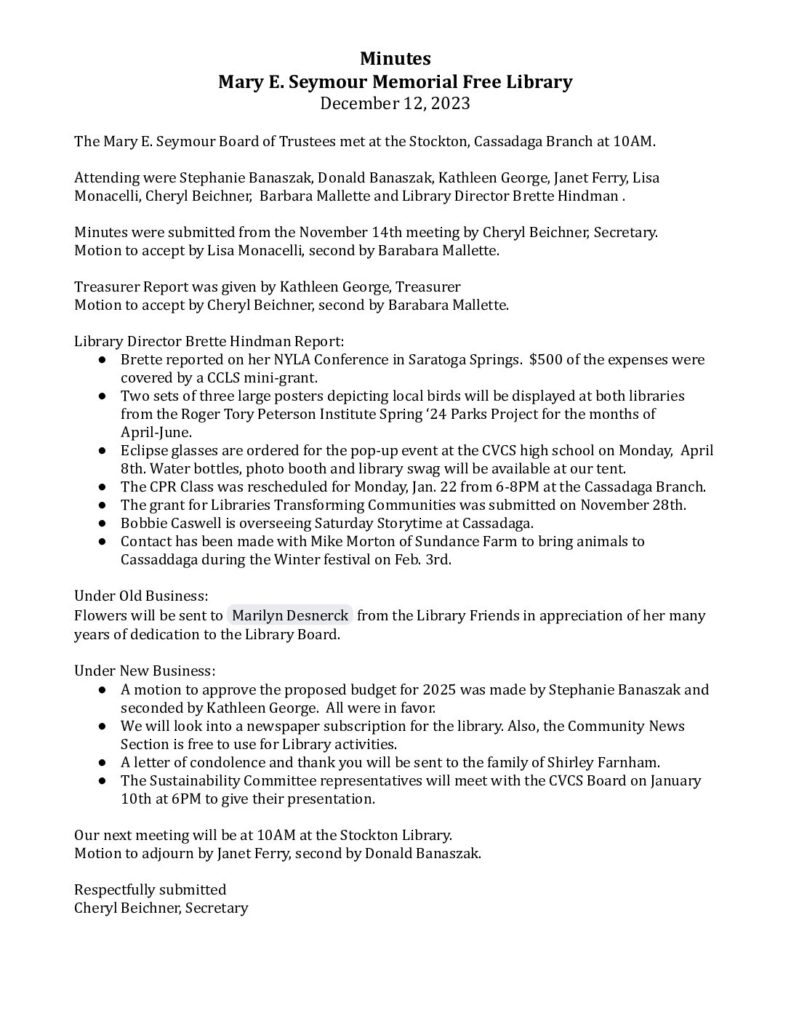 Minutes
Mary E. Seymour Memorial Free Library
December 12, 2023

The Mary E. Seymour Board of Trustees met at the Stockton, Cassadaga Branch at 10AM.

Attending were Stephanie Banaszak, Donald Banaszak, Kathleen George, Janet Ferry, Lisa Monacelli, Cheryl Beichner, Barbara Mallette and Library Director Brette Hindman .

Minutes were submitted from the November 14th meeting by Cheryl Beichner, Secretary. Motion to accept by Lisa Monacelli, second by Barabara Mallette.

Treasurer Report was given by Kathleen George, Treasurer
Motion to accept by Cheryl Beichner, second by Barabara Mallette.

Library Director Brette Hindman Report:
● Brette reported on her NYLA Conference in Saratoga Springs. $500 of the expenses were covered by a CCLS mini-grant.
● Two sets of three large posters depicting local birds will be displayed at both libraries from the Roger Tory Peterson Institute Spring '24 Parks Project for the months of April-June.
● Eclipse glasses are ordered for the pop-up event at the CVCS high school on Monday, April 8th. Water bottles, photo booth and library swag will be available at our tent.
● The CPR Class was rescheduled for Monday, Jan. 22 from 6-8PM at the Cassadaga Branch.
● The grant for Libraries Transforming Communities was submitted on November 28th.
● Bobbie Caswell is overseeing Saturday Storytime at Cassadaga.
● Contact has been made with Mike Morton of Sundance Farm to bring animals to Cassaddaga during the Winter festival on Feb. 3rd.

Under Old Business:
Flowers will be sent to Marilyn Desnerck from the Library Friends in appreciation of her many years of dedication to the Library Board.

Under New Business:
● A motion to approve the proposed budget for 2025 was made by Stephanie Banaszak and seconded by Kathleen George. All were in favor.
● We will look into a newspaper subscription for the library. Also, the Community News Section is free to use for Library activities.
● A letter of condolence and thank you will be sent to the family of Shirley Farnham.
● The Sustainability Committee representatives will meet with the CVCS Board on January 10th at 6PM to give their presentation.

Our next meeting will be at 10AM at the Stockton Library.
Motion to adjourn by Janet Ferry, second by Donald Banaszak.

Respectfully submitted
Cheryl Beichner, Secretary